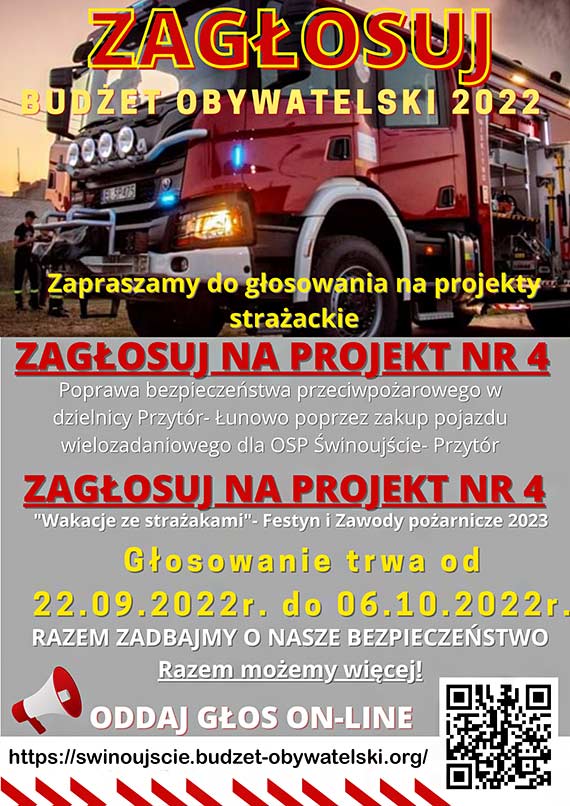 ZAGŁOSUJ

BUDŻET OBYWATELSKI 2022

Zapraszamy do głosowania na projekty strażackie

ZAGŁOSUJ NA PROJEKT NR 4

Poprawa bezpieczeństwa przeciwpożarowego w dzielnicy Przytór- Łunowo poprzez zakup pojazdu wielozadaniowego dla OSP Świnoujście- Przytór

ZAGŁOSUJ NA PROJEKT NR 4

"Wakacje ze strażakami"- Festyn i Zawody pożarnicze 2023

Głosowanie trwa od

22.09.2022r. do 06.10.2022r.

RAZEM ZADBAJMY O NASZE BEZPIECZEŃSTWO

Razem możemy więcej!

ODDAJ GŁOS ON-LINE

https://swinoujscie.budzet-obywatelski.org/